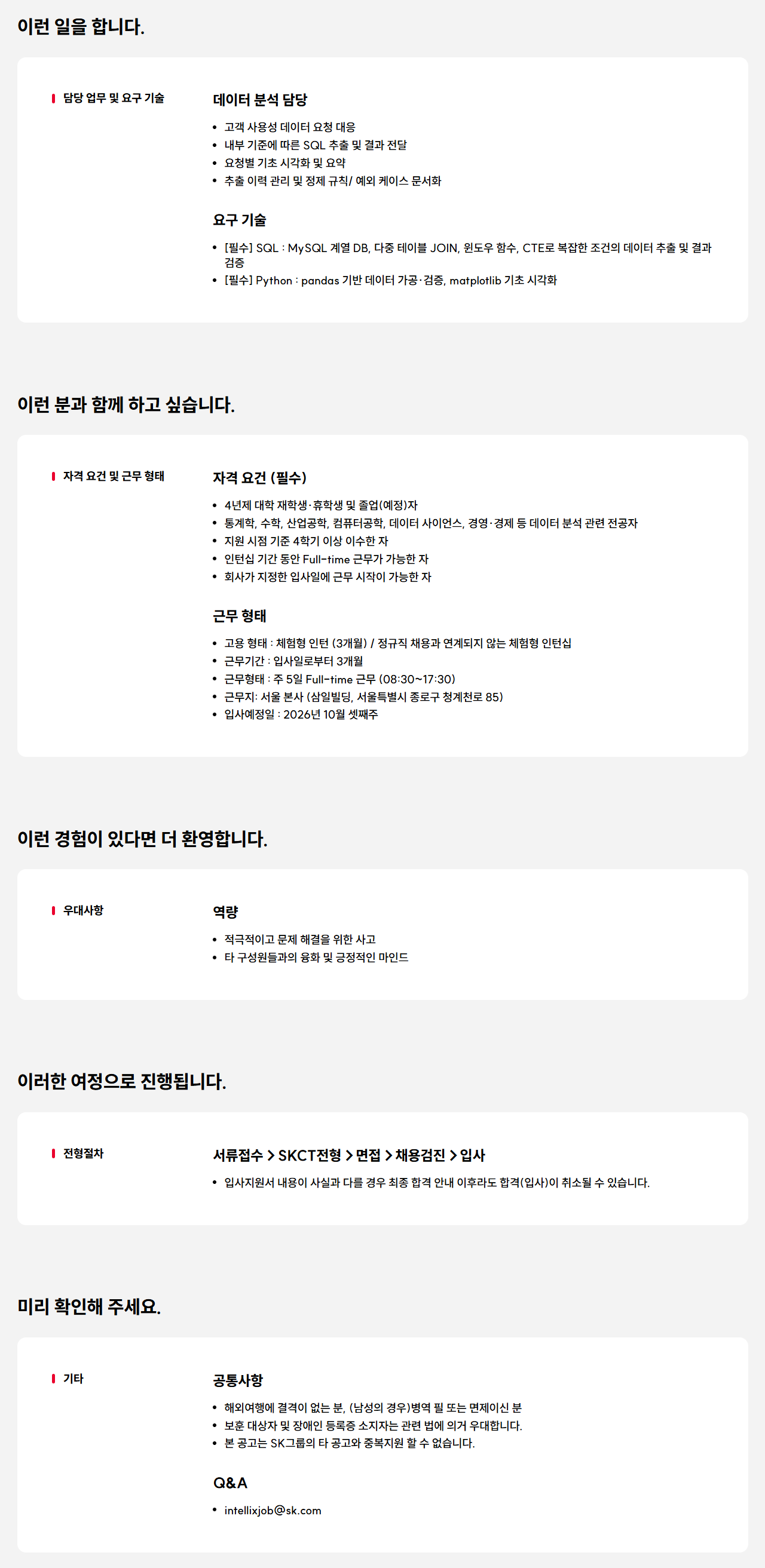 이런 일을 합니다.

담당 업무 및 요구 기술

데이터 분석 담당

- 고객 사용성 데이터 요청 대응
- 내부 기준에 따른 SQL 추출 및 결과 전달
- 요청별 기초 시각화 및 요약
- 추출 이력 관리 및 정제 규칙/ 예외 케이스 문서화

요구 기술

- [필수] SQL : MySQL 계열 DB, 다중 테이블 JOIN, 윈도우 함수, CTE로 복잡한 조건의 데이터 추출 및 결과 검증
- [필수] Python : pandas 기반 데이터 가공·검증, matplotlib 기초 시각화

이런 분과 함께 하고 싶습니다.

자격 요건 및 근무 형태

자격 요건 (필수)

- 4년제 대학 재학생·휴학생 및 졸업(예정)자
- 통계학, 수학, 산업공학, 컴퓨터공학, 데이터 사이언스, 경영·경제 등 데이터 분석 관련 전공자
- 지원 시점 기준 4학기 이상 이수한 자
- 인턴십 기간 동안 Full-time 근무가 가능한 자
- 회사가 지정한 입사일에 근무 시작이 가능한 자

근무 형태

- 고용 형태 : 체험형 인턴 (3개월) / 정규직 채용과 연계되지 않는 체험형 인턴십
- 근무기간 : 입사일로부터 3개월
- 근무형태 : 주 5일 Full-time 근무 (08:30~17:30)
- 근무지: 서울 본사 (삼일빌딩, 서울특별시 종로구 청계천로 85)
- 입사예정일 : 2026년 10월 셋째주

이런 경험이 있다면 더 환영합니다.

우대사항

역량

- 적극적이고 문제 해결을 위한 사고
- 타 구성원들과의 융화 및 긍정적인 마인드

이러한 여정으로 진행됩니다.

전형절차

서류접수 > SKCT전형 > 면접 > 채용검진 > 입사

- 입사지원서 내용이 사실과 다를 경우 최종 합격 안내 이후라도 합격(입사)이 취소될 수 있습니다.

미리 확인해 주세요.

기타

공통사항

- 해외여행에 결격이 없는 분, (남성의 경우)병역 필 또는 면제이신 분
- 보훈 대상자 및 장애인 등록증 소지자는 관련 법에 의거 우대합니다.
- 본 공고는 SK그룹의 타 공고와 중복지원 할 수 없습니다.

Q&A

- intellixjob@sk.com